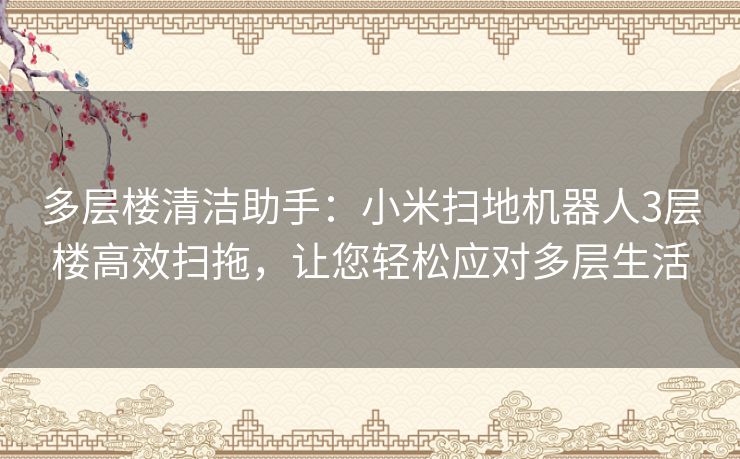 多层楼清洁助手：小米扫地机器人3层楼高效扫拖，让您轻松应对多层生活